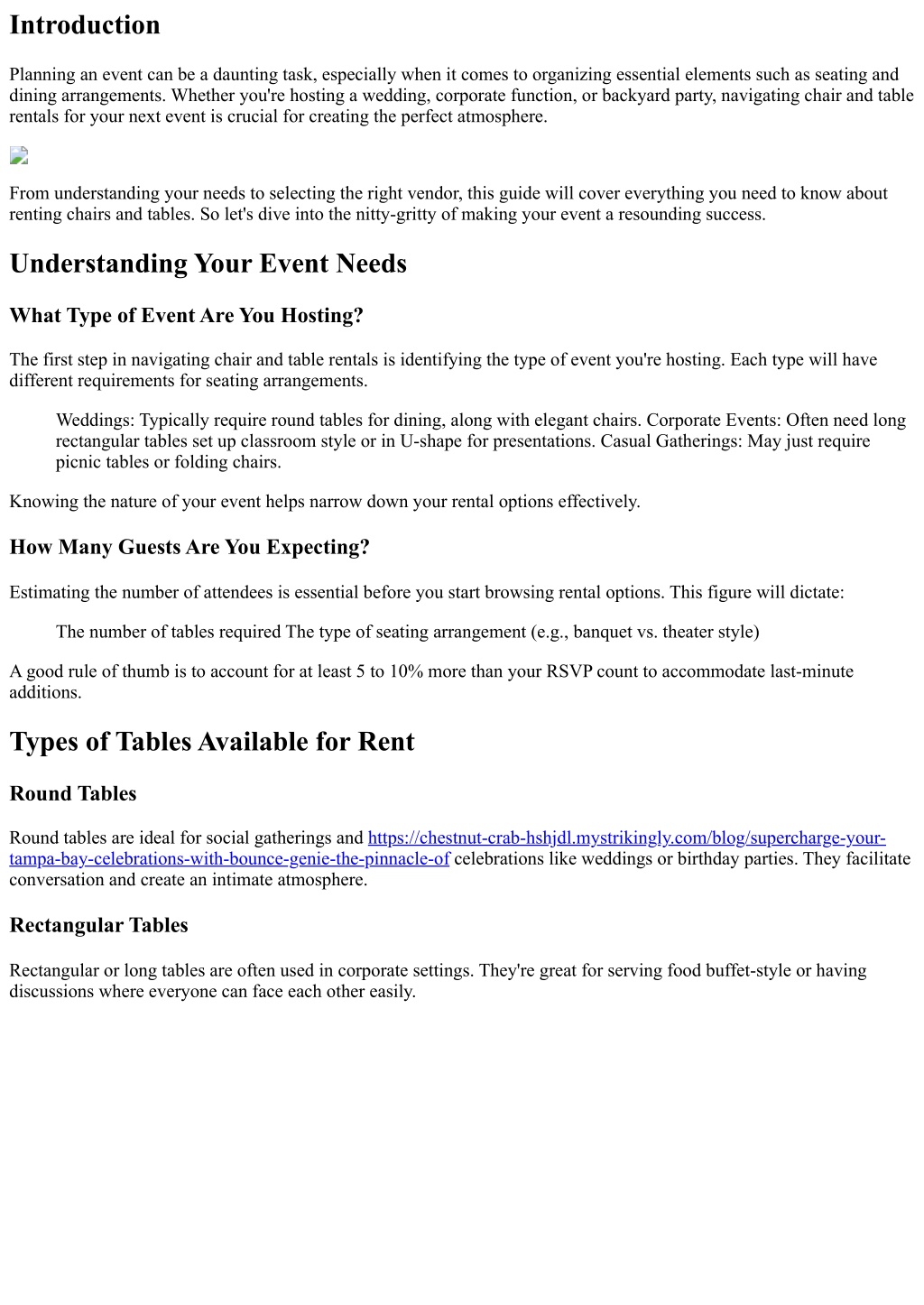 Introduction

Planning an event can be a daunting task, especially when it comes to organizing essential elements such as seating and dining arrangements. Whether you're hosting a wedding, corporate function, or backyard party, navigating chair and table rentals for your next event is crucial for creating the perfect atmosphere.

From understanding your needs to selecting the right vendor, this guide will cover everything you need to know about renting chairs and tables. So let's dive into the nitty-gritty of making your event a resounding success.

Understanding Your Event Needs

What Type of Event Are You Hosting?

The first step in navigating chair and table rentals is identifying the type of event you're hosting. Each type will have different requirements for seating arrangements.

Weddings: Typically require round tables for dining, along with elegant chairs. Corporate Events: Often need long rectangular tables set up classroom style or in U-shape for presentations. Casual Gatherings: May just require picnic tables or folding chairs.

Knowing the nature of your event helps narrow down your rental options effectively.

How Many Guests Are You Expecting?

Estimating the number of attendees is essential before you start browsing rental options. This figure will dictate:

The number of tables required The type of seating arrangement (e.g., banquet vs. theater style)

A good rule of thumb is to account for at least 5 to 10% more than your RSVP count to accommodate last-minute additions.

Types of Tables Available for Rent

Round Tables

Round tables are ideal for social gatherings and https://chestnut-crab-hshjdl.mystrikingly.com/blog/supercharge-your-tampa-bay-celebrations-with-bounce-genie-the-pinnacle-of celebrations like weddings or birthday parties. They facilitate conversation and create an intimate atmosphere.

Rectangular Tables

Rectangular or long tables are often used in corporate settings. They're great for serving food buffet-style or having discussions where everyone can face each other easily.